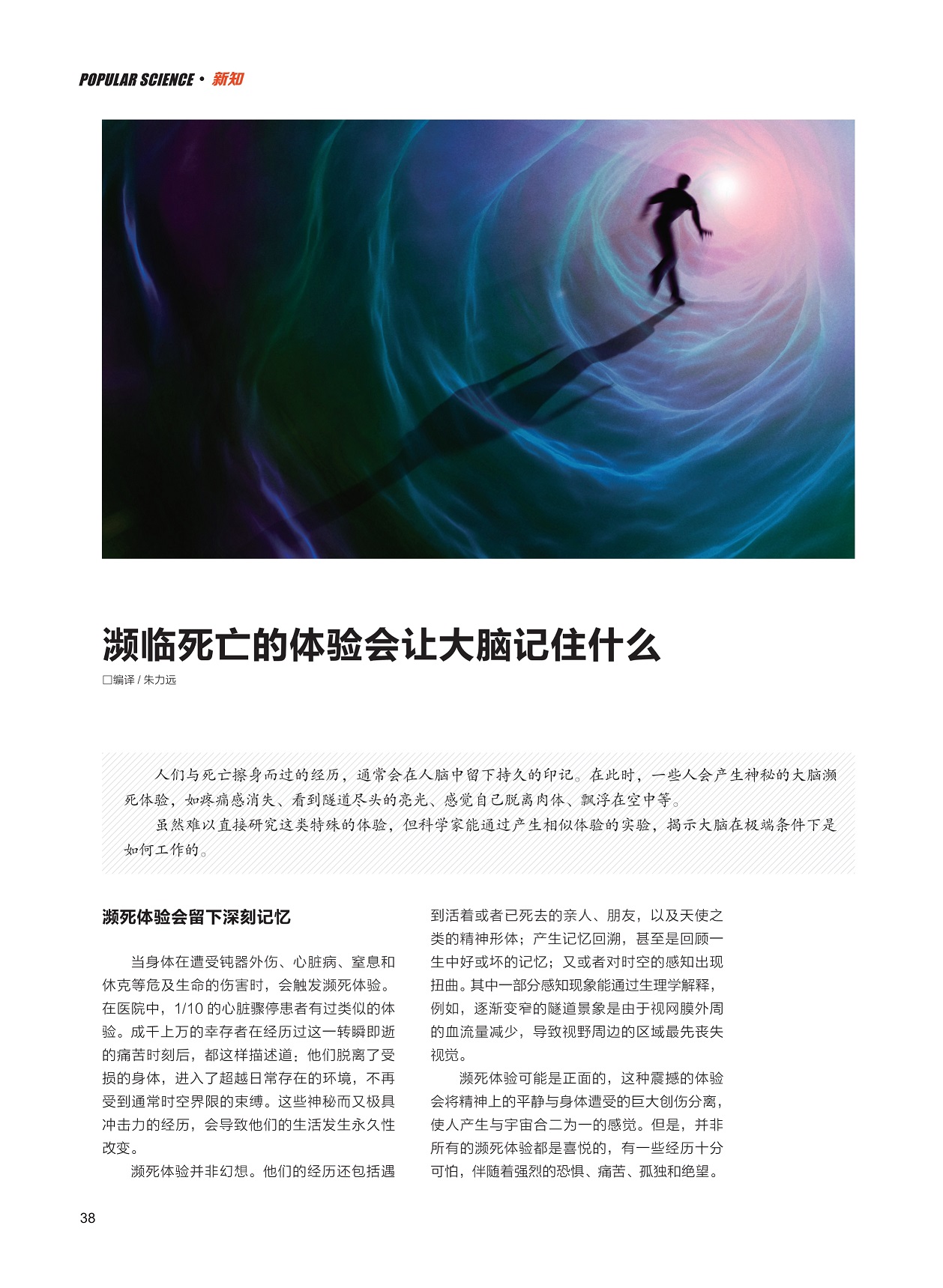 POPULAR SCIENCE · 新知

濒临死亡的体验会让大脑记住什么

□编译 / 朱力远

人们与死亡擦身而过的经历，通常会在人脑中留下持久的印记。在此时，一些人会产生神秘的大脑濒死体验，如疼痛感消失、看到隧道尽头的亮光、感觉自己脱离肉体、飘浮在空中等。

虽然难以直接研究这类特殊的体验，但科学家能通过产生相似体验的实验，揭示大脑在极端条件下是如何工作的。

濒死体验会留下深刻记忆

当身体在遭受钝器外伤、心脏病、窒息和休克等危及生命的伤害时，会触发濒死体验。在医院中，1/10 的心脏骤停患者有过类似的体验。成千上万的幸存者在经历过这一转瞬即逝的痛苦时刻后，都这样描述道：他们脱离了受损的身体，进入了超越日常存在的环境，不再受到通常时空界限的束缚。这些神秘而又极具冲击力的经历，会导致他们的生活发生永久性改变。

濒死体验并非幻想。他们的经历还包括遇到活着或者已死去的亲人、朋友，以及天使之类的精神形体；产生记忆回溯，甚至是回顾一生中好或坏的记忆；又或者对时空的感知出现扭曲。其中一部分感知现象能通过生理学解释，例如，逐渐变窄的隧道景象是由于视网膜外周的血流量减少，导致视野周边的区域最先丧失视觉。

濒死体验可能是正面的，这种震撼的体验会将精神上的平静与身体遭受的巨大创伤分离，使人产生与宇宙合二为一的感觉。但是，并非所有的濒死体验都是喜悦的，有一些经历十分可怕，伴随着强烈的恐惧、痛苦、孤独和绝望。

38